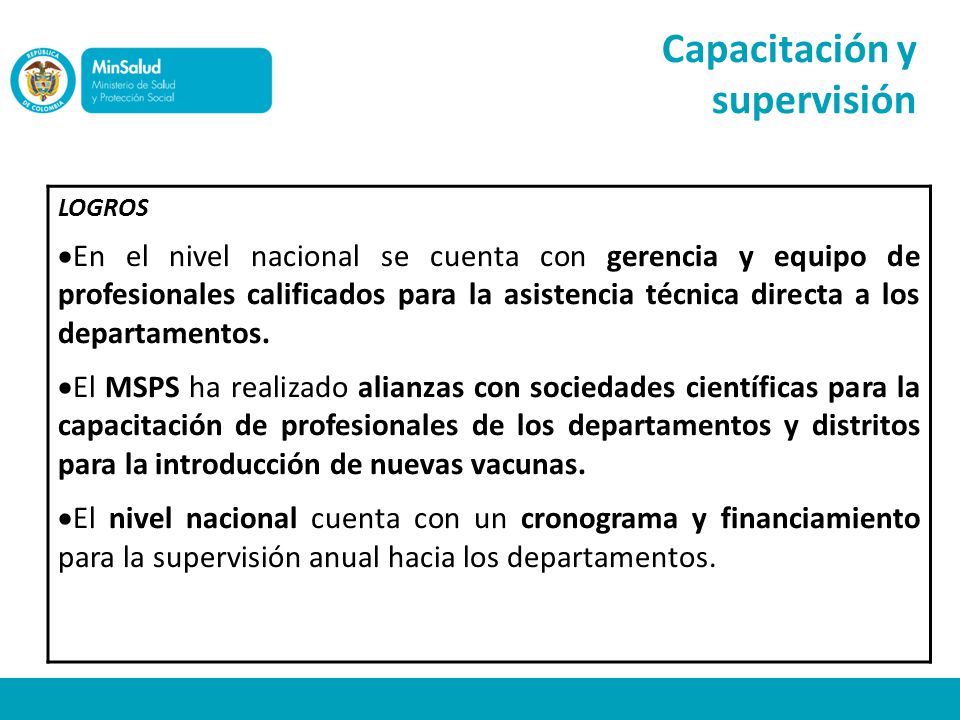 REPÚBLICA DE COLOMBIA

MinSalud
Ministerio de Salud y Protección Social

Capacitación y supervisión

LOGROS

•En el nivel nacional se cuenta con gerencia y equipo de profesionales calificados para la asistencia técnica directa a los departamentos.

•El MSPS ha realizado alianzas con sociedades científicas para la capacitación de profesionales de los departamentos y distritos para la introducción de nuevas vacunas.

•El nivel nacional cuenta con un cronograma y financiamiento para la supervisión anual hacia los departamentos.